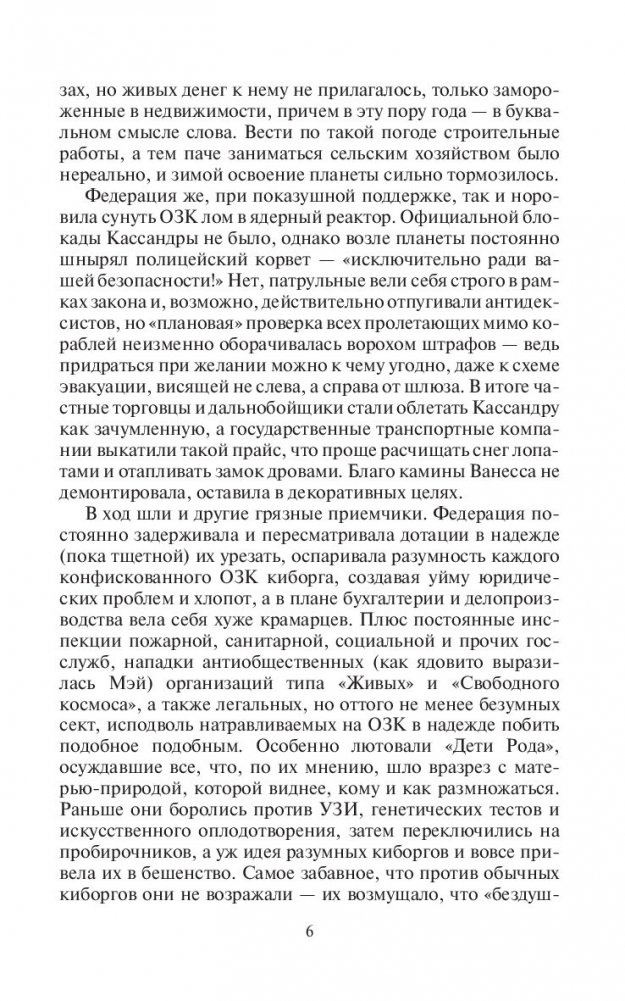 зах, но живых денег к нему не прилагалось, только замороженные в недвижимости, причем в эту пору года — в буквальном смысле слова. Вести по такой погоде строительные работы, а тем паче заниматься сельским хозяйством было нереально, и зимой освоение планеты сильно тормозилось.

Федерация же, при показушной поддержке, так и норовила сунуть ОЗК лом в ядерный реактор. Официальной блокады Кассандры не было, однако возле планеты постоянно шнырял полицейский корвет — «исключительно ради вашей безопасности!» Нет, патрульные вели себя строго в рамках закона и, возможно, действительно отпугивали антидексистов, но «плановая» проверка всех пролетающих мимо кораблей неизменно оборачивалась ворохом штрафов — ведь придраться при желании можно к чему угодно, даже к схеме эвакуации, висящей не слева, а справа от шлюза. В итоге частные торговцы и дальнобойщики стали облетать Кассандру как зачумленную, а государственные транспортные компании выкатили такой прайс, что проще расчищать снег лопатами и отапливать замок дровами. Благо камины Ванесса не демонтировала, оставила в декоративных целях.

В ход шли и другие грязные приемчики. Федерация постоянно задерживала и пересматривала дотации в надежде (пока тщетной) их урезать, оспаривала разумность каждого конфискованного ОЗК киборга, создавая уйму юридических проблем и хлопот, а в плане бухгалтерии и делопроизводства вела себя хуже крамарцев. Плюс постоянные инспекции пожарной, санитарной, социальной и прочих госслужб, нападки антиобщественных (как ядовито выразилась Мэй) организаций типа «Живых» и «Свободного космоса», а также легальных, но оттого не менее безумных сект, исподволь натравливаемых на ОЗК в надежде побить подобное подобным. Особенно лютовали «Дети Рода», осуждавшие все, что, по их мнению, шло вразрез с матерью-природой, которой виднее, кому и как размножаться. Раньше они боролись против УЗИ, генетических тестов и искусственного оплодотворения, затем переключились на пробирочников, а уж идея разумных киборгов и вовсе привела их в бешенство. Самое забавное, что против обычных киборгов они не возражали — их возмущало, что «бездуш-

6